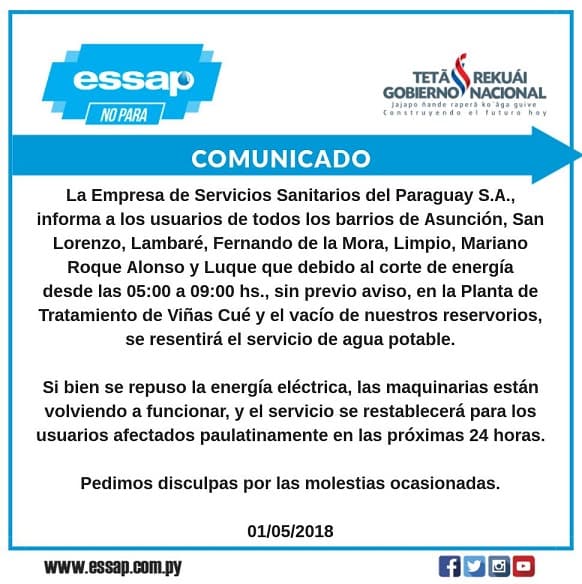 essap
NO PARA

TETÃ REKUÁI
GOBIERNO NACIONAL
Jajapo ñande raperã ko'ãga guive
Construyendo el futuro hoy

COMUNICADO

La Empresa de Servicios Sanitarios del Paraguay S.A., informa a los usuarios de todos los barrios de Asunción, San Lorenzo, Lambaré, Fernando de la Mora, Limpio, Mariano Roque Alonso y Luque que debido al corte de energía desde las 05:00 a 09:00 hs., sin previo aviso, en la Planta de Tratamiento de Viñas Cué y el vacío de nuestros reservorios, se resentirá el servicio de agua potable.

Si bien se repuso la energía eléctrica, las maquinarias están volviendo a funcionar, y el servicio se restablecerá para los usuarios afectados paulatinamente en las próximas 24 horas.

Pedimos disculpas por las molestias ocasionadas.

01/05/2018

www.essap.com.py